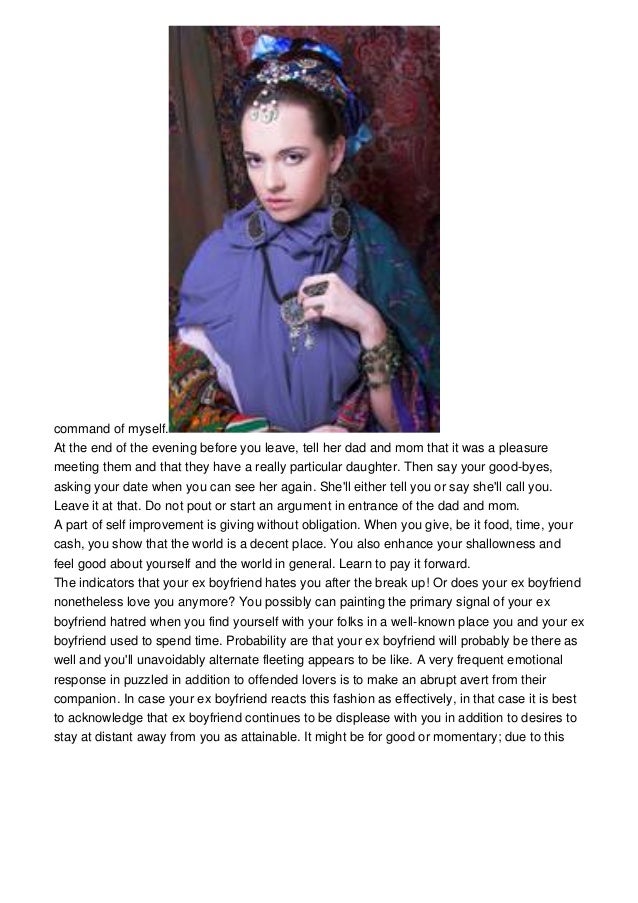 command of myself.

At the end of the evening before you leave, tell her dad and mom that it was a pleasure meeting them and that they have a really particular daughter. Then say your good-byes, asking your date when you can see her again. She'll either tell you or say she'll call you. Leave it at that. Do not pout or start an argument in entrance of the dad and mom.

A part of self improvement is giving without obligation. When you give, be it food, time, your cash, you show that the world is a decent place. You also enhance your shallowness and feel good about yourself and the world in general. Learn to pay it forward.

The indicators that your ex boyfriend hates you after the break up! Or does your ex boyfriend nonetheless love you anymore? You possibly can painting the primary signal of your ex boyfriend hatred when you find yourself with your folks in a well-known place you and your ex boyfriend used to spend time. Probability are that your ex boyfriend will probably be there as well and you'll unavoidably alternate fleeting appears to be like. A very frequent emotional response in puzzled in addition to offended lovers is to make an abrupt avert from their companion. In case your ex boyfriend reacts this fashion as effectively, in that case it is best to acknowledge that ex boyfriend continues to be displease with you in addition to desires to stay at distant away from you as attainable. It might be for good or momentary; due to this